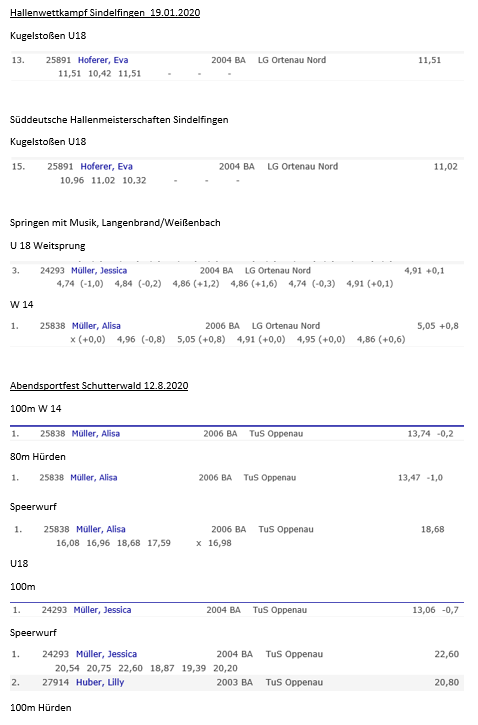 Hallenwettkampf Sindelfingen 19.01.2020

Kugelstoßen U18

13. 25891 Hoferer, Eva 2004 BA LG Ortenau Nord 11,51
11,51 10,42 11,51 - - -

Süddeutsche Hallenmeisterschaften Sindelfingen

Kugelstoßen U18

15. 25891 Hoferer, Eva 2004 BA LG Ortenau Nord 11,02
10,96 11,02 10,32 - - -

Springen mit Musik, Langenbrand/Weißenbach

U 18 Weitsprung

3. 24293 Müller, Jessica 2004 BA LG Ortenau Nord 4,91 +0,1
4,74 (-1,0) 4,84 (-0,2) 4,86 (+1,2) 4,86 (+1,6) 4,74 (-0,3) 4,91 (+0,1)

W 14

1. 25838 Müller, Alisa 2006 BA LG Ortenau Nord 5,05 +0,8
x (+0,0) 4,96 (-0,8) 5,05 (+0,8) 4,91 (+0,0) 4,95 (+0,0) 4,86 (+0,6)

Abendsportfest Schutterwald 12.8.2020

100m W 14

1. 25838 Müller, Alisa 2006 BA TuS Oppenau 13,74 -0,2

80m Hürden

1. 25838 Müller, Alisa 2006 BA TuS Oppenau 13,47 -1,0

Speerwurf

1. 25838 Müller, Alisa 2006 BA TuS Oppenau 18,68
16,08 16,96 18,68 17,59 x 16,98

U18

100m

1. 24293 Müller, Jessica 2004 BA TuS Oppenau 13,06 -0,7

Speerwurf

1. 24293 Müller, Jessica 2004 BA TuS Oppenau 22,60
20,54 20,75 22,60 18,87 19,39 20,20
2. 27914 Huber, Lilly 2003 BA TuS Oppenau 20,80

100m Hürden